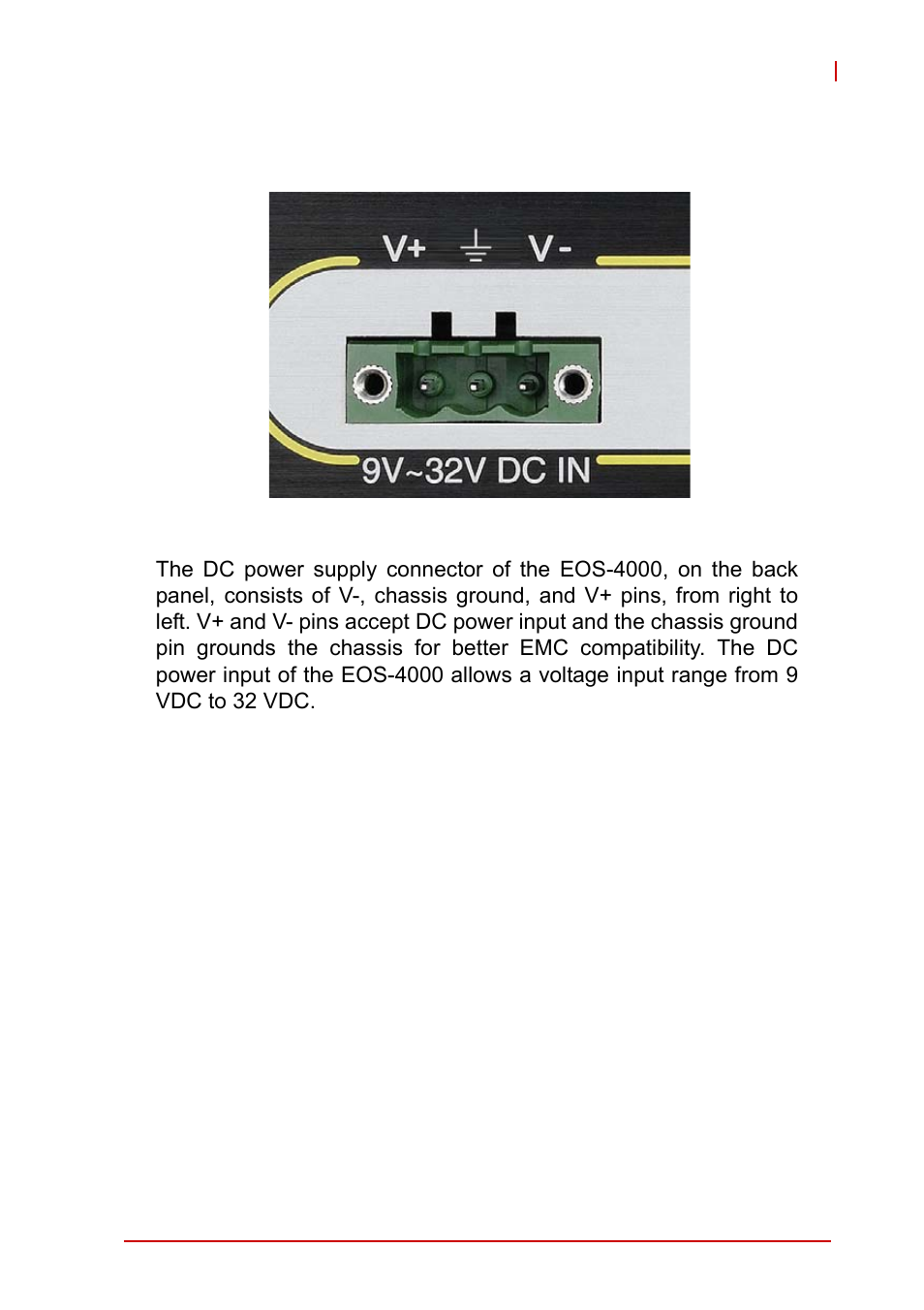 V+ V-

9V~32V DC IN

The DC power supply connector of the EOS-4000, on the back panel, consists of V-, chassis ground, and V+ pins, from right to left. V+ and V- pins accept DC power input and the chassis ground pin grounds the chassis for better EMC compatibility. The DC power input of the EOS-4000 allows a voltage input range from 9 VDC to 32 VDC.